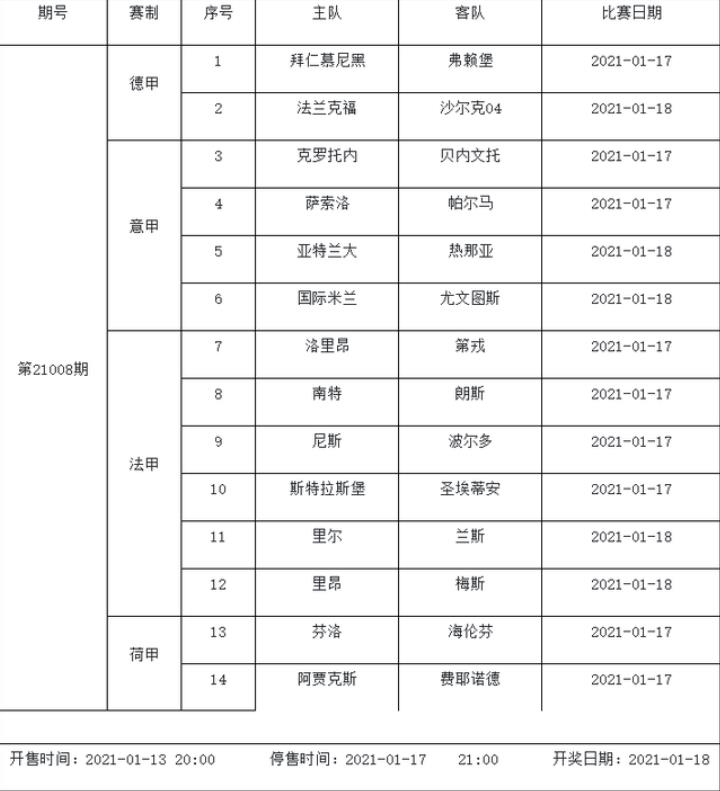 | 期号 | 赛制 | 序号 | 主队 | 客队 | 比赛日期 |
|---|---|---|---|---|---|
| 第21008期 | 德甲 | 1 | 拜仁慕尼黑 | 弗赖堡 | 2021-01-17 |
| | | 2 | 法兰克福 | 沙尔克04 | 2021-01-18 |
| | 意甲 | 3 | 克罗托内 | 贝内文托 | 2021-01-17 |
| | | 4 | 萨索洛 | 帕尔马 | 2021-01-17 |
| | | 5 | 亚特兰大 | 热那亚 | 2021-01-18 |
| | | 6 | 国际米兰 | 尤文图斯 | 2021-01-18 |
| | 法甲 | 7 | 洛里昂 | 第戎 | 2021-01-17 |
| | | 8 | 南特 | 朗斯 | 2021-01-17 |
| | | 9 | 尼斯 | 波尔多 | 2021-01-17 |
| | | 10 | 斯特拉斯堡 | 圣埃蒂安 | 2021-01-17 |
| | | 11 | 里尔 | 兰斯 | 2021-01-18 |
| | | 12 | 里昂 | 梅斯 | 2021-01-18 |
| | 荷甲 | 13 | 芬洛 | 海伦芬 | 2021-01-17 |
| | | 14 | 阿贾克斯 | 费耶诺德 | 2021-01-17 |

开售时间：2021-01-13 20:00 停售时间：2021-01-17 21:00 开奖日期：2021-01-18